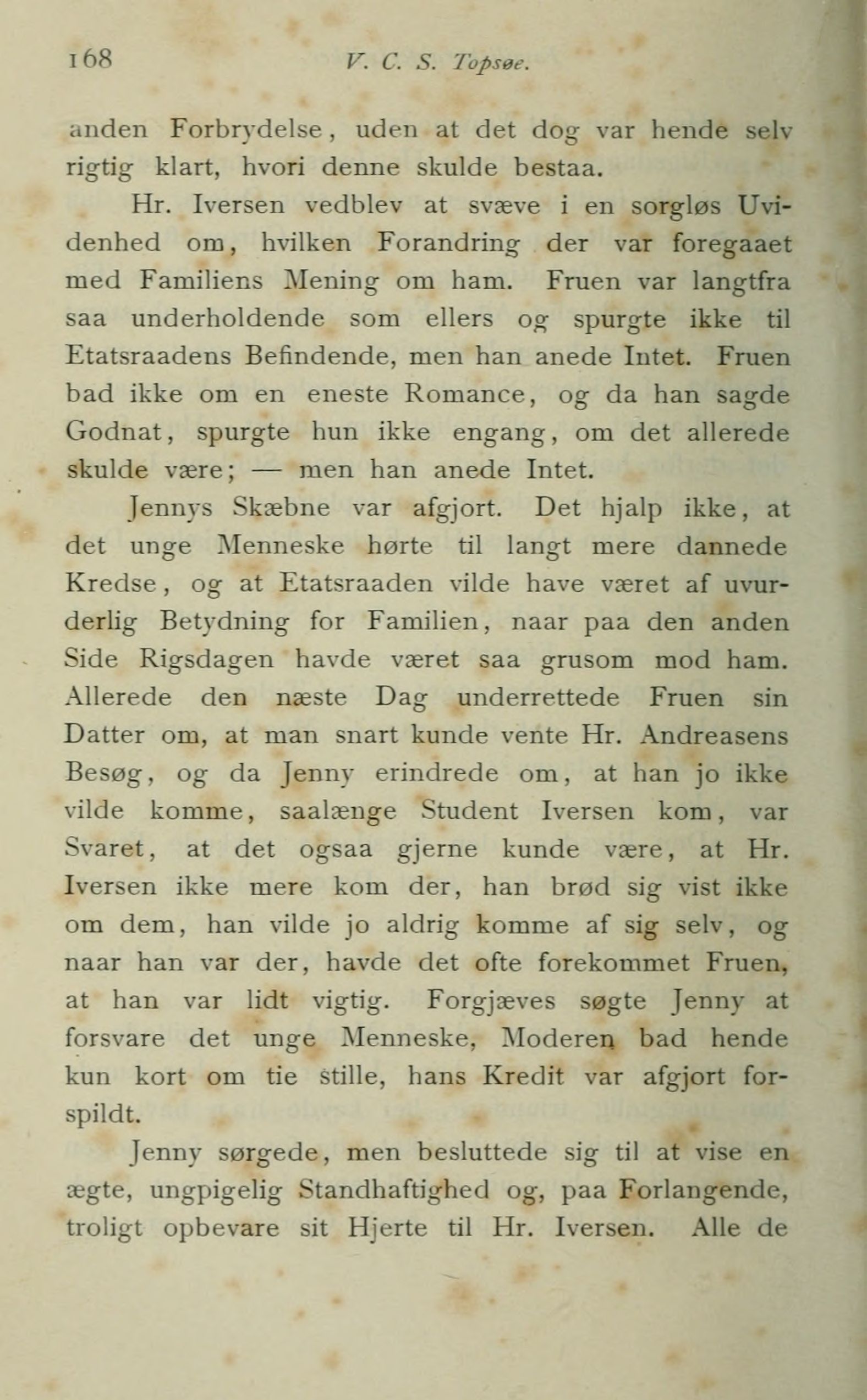 168 V. C. S. Topsøe.

anden Forbrydelse, uden at det dog var hende selv rigtig klart, hvori denne skulde bestaa.

Hr. Iversen vedblev at svæve i en sorgløs Uvidenhed om, hvilken Forandring der var foregaaet med Familiens Mening om ham. Fruen var langtfra saa underholdende som ellers og spurgte ikke til Etatsraadens Befindende, men han anede Intet. Fruen bad ikke om en eneste Romance, og da han sagde Godnat, spurgte hun ikke engang, om det allerede skulde være; — men han anede Intet.

Jennys Skæbne var afgjort. Det hjalp ikke, at det unge Menneske hørte til langt mere dannede Kredse, og at Etatsraaden vilde have været af uvurderlig Betydning for Familien, naar paa den anden Side Rigsdagen havde været saa grusom mod ham. Allerede den næste Dag underrettede Fruen sin Datter om, at man snart kunde vente Hr. Andreasens Besøg, og da Jenny erindrede om, at han jo ikke vilde komme, saalænge Student Iversen kom, var Svaret, at det ogsaa gjerne kunde være, at Hr. Iversen ikke mere kom der, han brød sig vist ikke om dem, han vilde jo aldrig komme af sig selv, og naar han var der, havde det ofte forekommet Fruen, at han var lidt vigtig. Forgjæves søgte Jenny at forsvare det unge Menneske, Moderen bad hende kun kort om tie stille, hans Kredit var afgjort forspildt.

Jenny sørgede, men besluttede sig til at vise en ægte, ungpigelig Standhaftighed og, paa Forlangende, troligt opbevare sit Hjerte til Hr. Iversen. Alle de